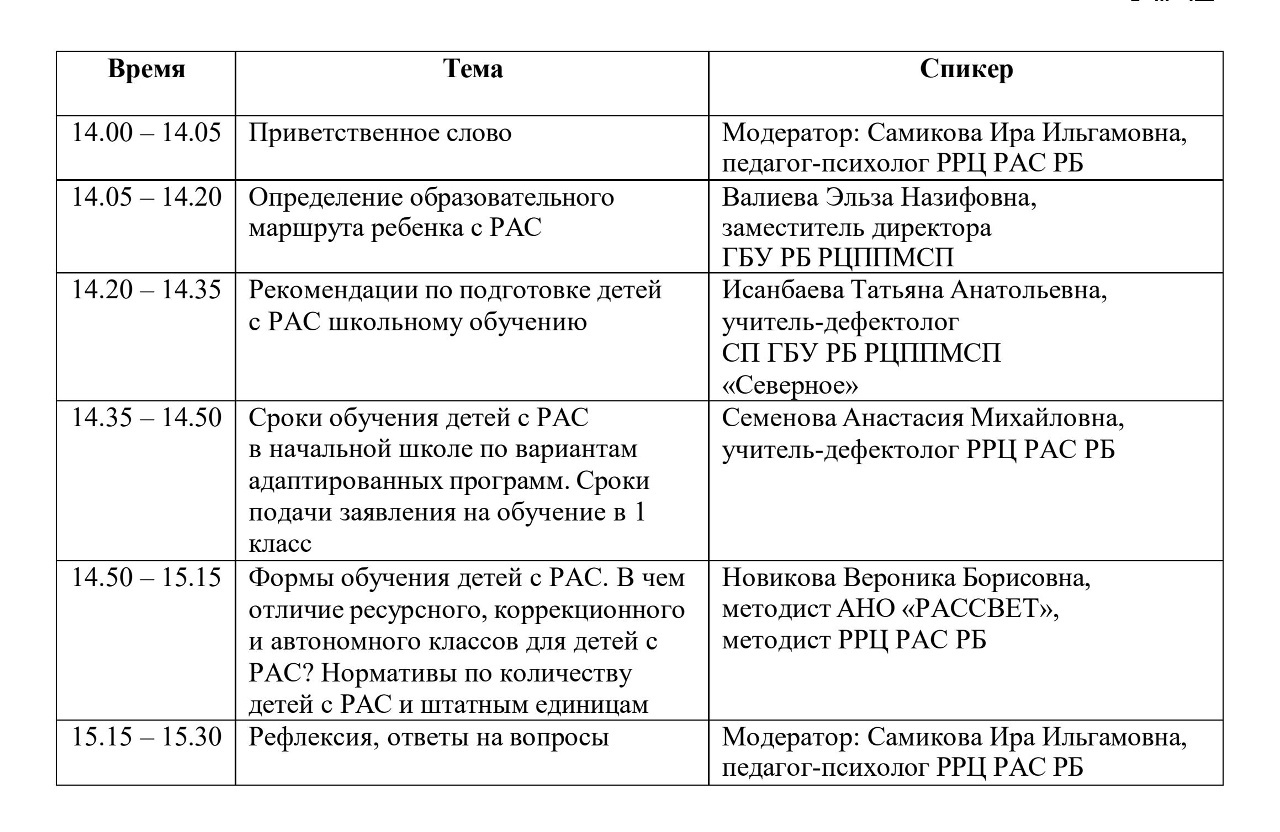 | Время | Тема | Спикер |
|---|---|---|
| 14.00 – 14.05 | Приветственное слово | Модератор: Самикова Ира Ильгамовна, педагог-психолог РРЦ РАС РБ |
| 14.05 – 14.20 | Определение образовательного маршрута ребенка с РАС | Валиева Эльза Назифовна, заместитель директора ГБУ РБ РЦППМСП |
| 14.20 – 14.35 | Рекомендации по подготовке детей с РАС школьному обучению | Исанбаева Татьяна Анатольевна, учитель-дефектолог СП ГБУ РБ РЦППМСП «Северное» |
| 14.35 – 14.50 | Сроки обучения детей с РАС в начальной школе по вариантам адаптированных программ. Сроки подачи заявления на обучение в 1 класс | Семенова Анастасия Михайловна, учитель-дефектолог РРЦ РАС РБ |
| 14.50 – 15.15 | Формы обучения детей с РАС. В чем отличие ресурсного, коррекционного и автономного классов для детей с РАС? Нормативы по количеству детей с РАС и штатным единицам | Новикова Вероника Борисовна, методист АНО «РАССВЕТ», методист РРЦ РАС РБ |
| 15.15 – 15.30 | Рефлексия, ответы на вопросы | Модератор: Самикова Ира Ильгамовна, педагог-психолог РРЦ РАС РБ |